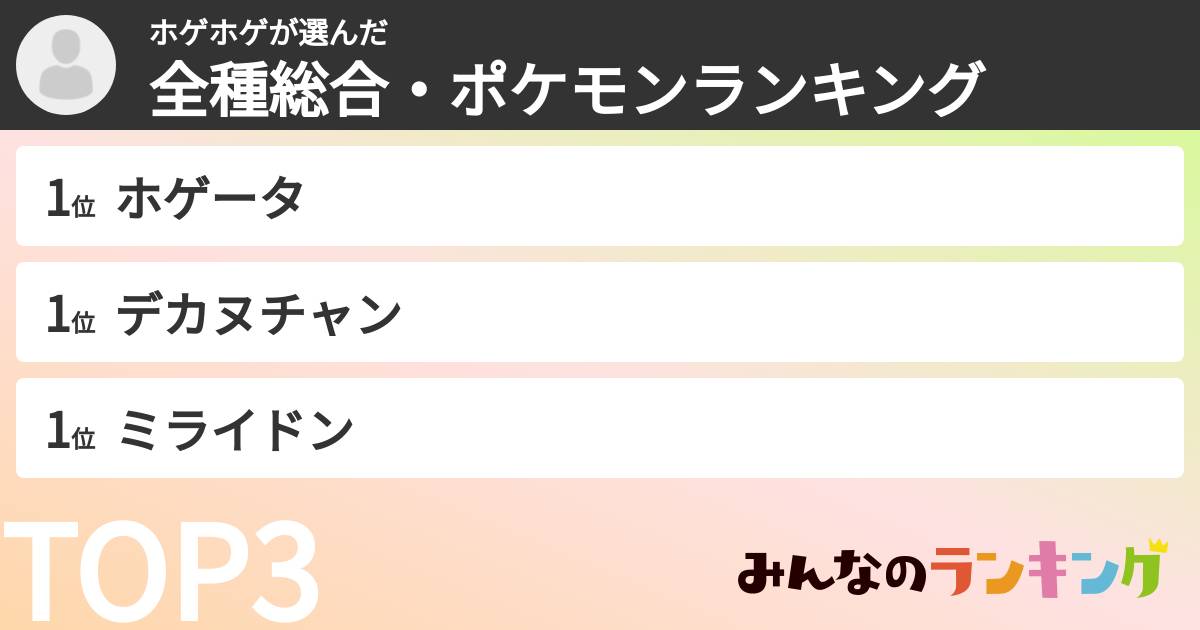 ホゲホゲが選んだ
全種総合・ポケモンランキング

1位 ホゲータ

1位 デカヌチャン

1位 ミライドン

TOP3

みんなのランキング